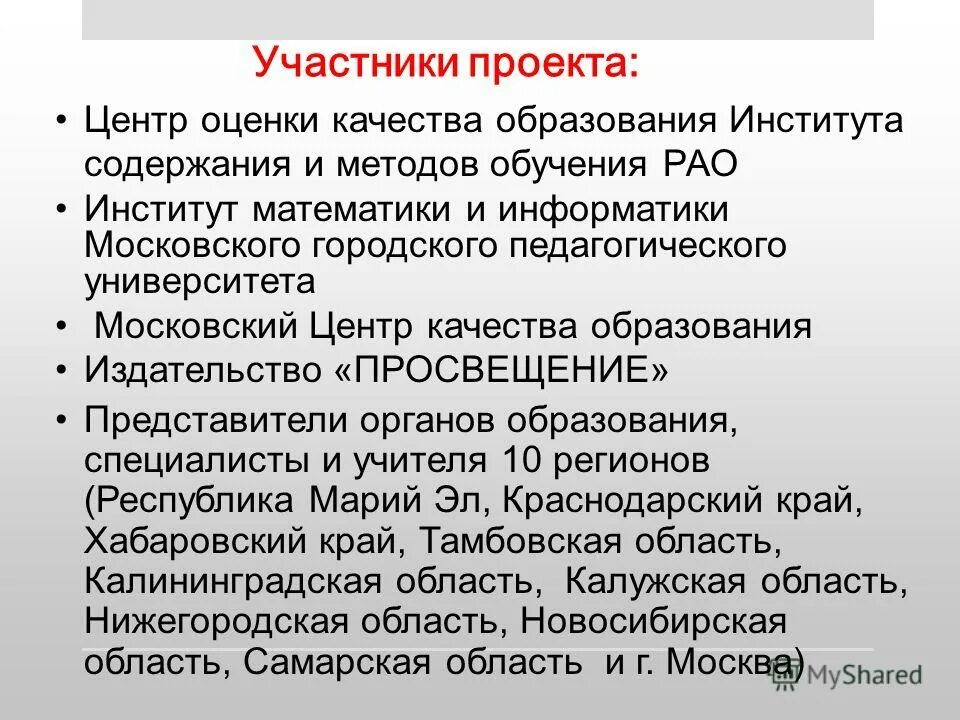 Участники проекта:

• Центр оценки качества образования Института содержания и методов обучения РАО
• Институт математики и информатики Московского городского педагогического университета
• Московский Центр качества образования
• Издательство «ПРОСВЕЩЕНИЕ»
• Представители органов образования, специалисты и учителя 10 регионов (Республика Марий Эл, Краснодарский край, Хабаровский край, Тамбовская область, Калининградская область, Калужская область, Нижегородская область, Новосибирская область, Самарская область и г. Москва)

MyShared